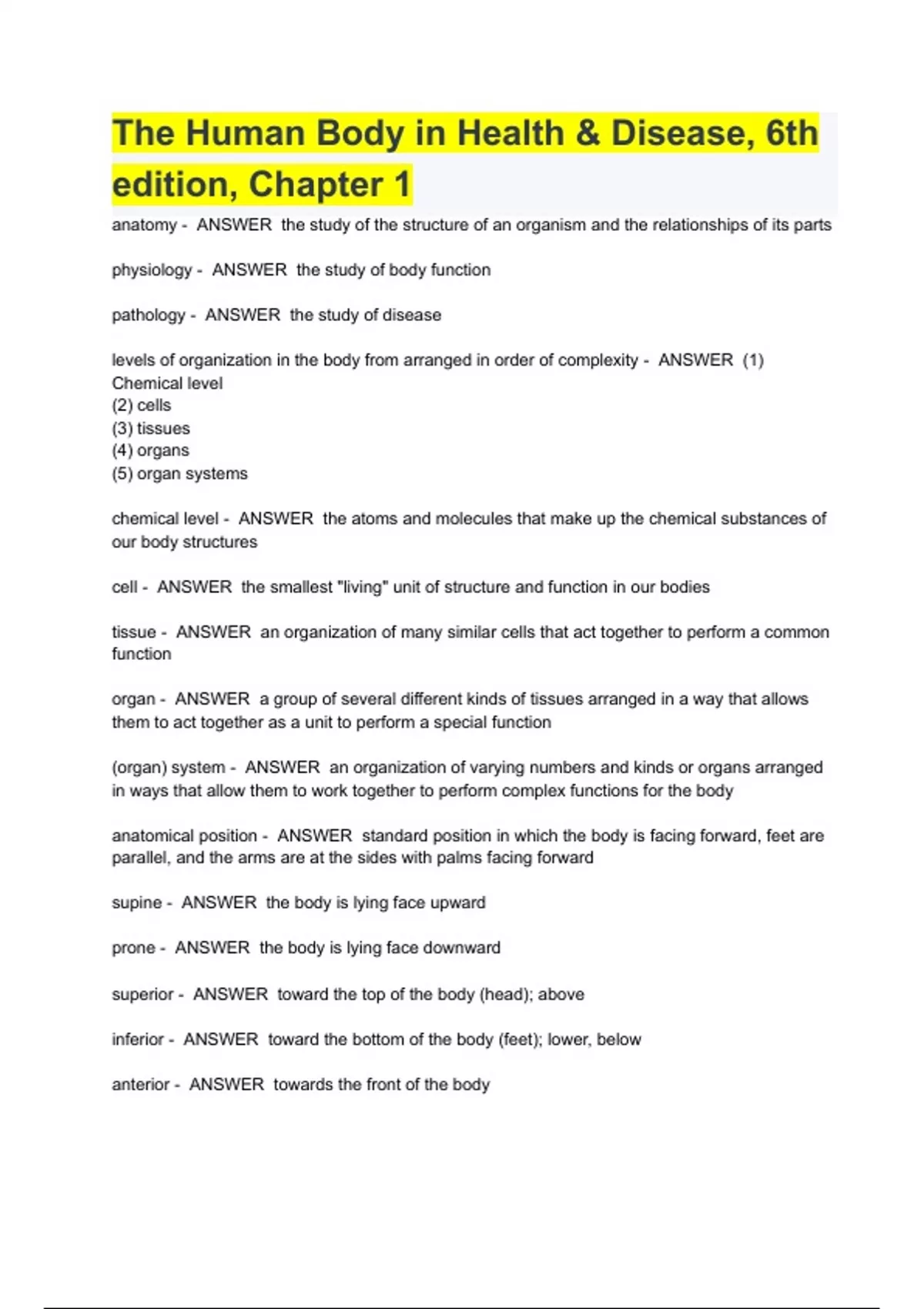 The Human Body in Health & Disease, 6th edition, Chapter 1

anatomy - ANSWER the study of the structure of an organism and the relationships of its parts

physiology - ANSWER the study of body function

pathology - ANSWER the study of disease

levels of organization in the body from arranged in order of complexity - ANSWER (1) Chemical level
(2) cells
(3) tissues
(4) organs
(5) organ systems

chemical level - ANSWER the atoms and molecules that make up the chemical substances of our body structures

cell - ANSWER the smallest "living" unit of structure and function in our bodies

tissue - ANSWER an organization of many similar cells that act together to perform a common function

organ - ANSWER a group of several different kinds of tissues arranged in a way that allows them to act together as a unit to perform a special function

(organ) system - ANSWER an organization of varying numbers and kinds or organs arranged in ways that allow them to work together to perform complex functions for the body

anatomical position - ANSWER standard position in which the body is facing forward, feet are parallel, and the arms are at the sides with palms facing forward

supine - ANSWER the body is lying face upward

prone - ANSWER the body is lying face downward

superior - ANSWER toward the top of the body (head); above

inferior - ANSWER toward the bottom of the body (feet); lower, below

anterior - ANSWER towards the front of the body